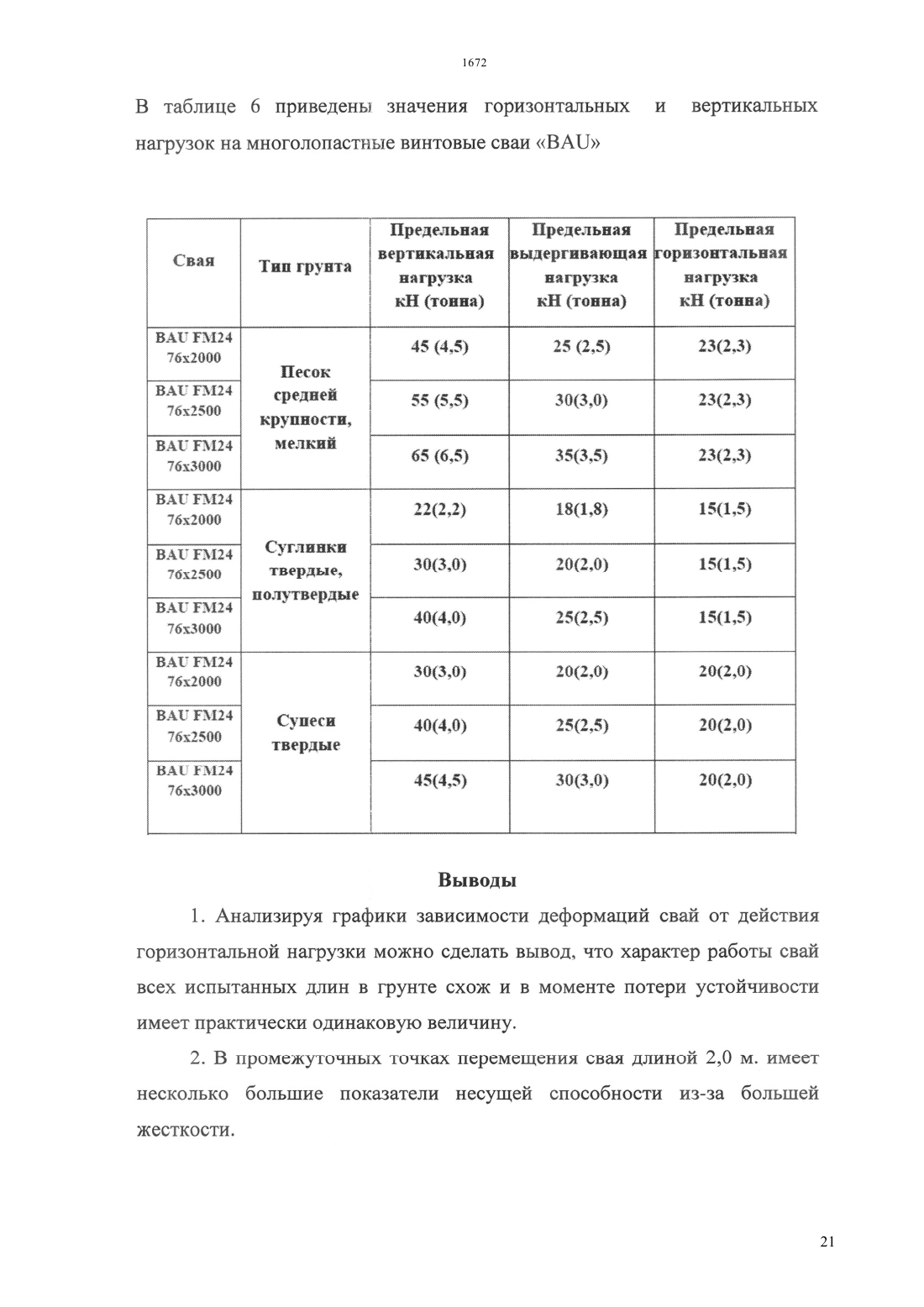 1672

В таблице 6 приведены значения горизонтальных и вертикальных нагрузок на многолопастные винтовые сваи «BAU»

| Свая | Тип грунта | Предельная вертикальная нагрузка кН (тонна) | Предельная выдергивающая нагрузка кН (тонна) | Предельная горизонтальная нагрузка кН (тонна) |
|---|---|---|---|---|
| BAU FM24 76х2000 | Песок средней крупности, мелкий | 45 (4,5) | 25 (2,5) | 23(2,3) |
| BAU FM24 76х2500 | | 55 (5,5) | 30(3,0) | 23(2,3) |
| BAU FM24 76х3000 | | 65 (6,5) | 35(3,5) | 23(2,3) |
| BAU FM24 76х2000 | Суглинки твердые, полутвердые | 22(2,2) | 18(1,8) | 15(1,5) |
| BAU FM24 76х2500 | | 30(3,0) | 20(2,0) | 15(1,5) |
| BAU FM24 76х3000 | | 40(4,0) | 25(2,5) | 15(1,5) |
| BAU FM24 76х2000 | Супеси твердые | 30(3,0) | 20(2,0) | 20(2,0) |
| BAU FM24 76х2500 | | 40(4,0) | 25(2,5) | 20(2,0) |
| BAU FM24 76х3000 | | 45(4,5) | 30(3,0) | 20(2,0) |

Выводы

1. Анализируя графики зависимости деформаций свай от действия горизонтальной нагрузки можно сделать вывод, что характер работы свай всех испытанных длин в грунте схож и в моменте потери устойчивости имеет практически одинаковую величину.

2. В промежуточных точках перемещения свая длиной 2,0 м. имеет несколько большие показатели несущей способности из-за большей жесткости.

21